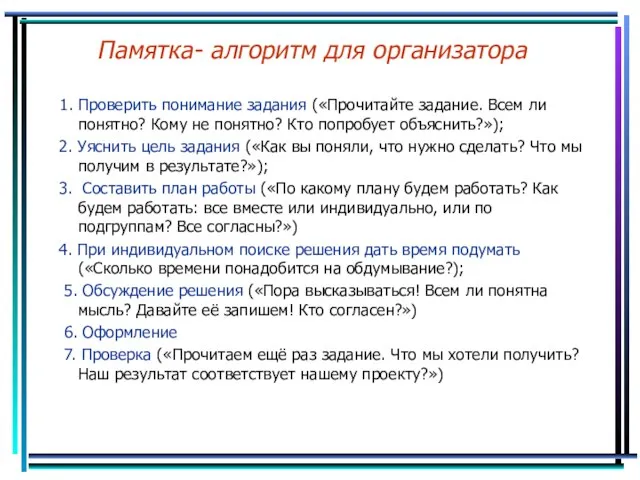 Памятка- алгоритм для организатора

1. Проверить понимание задания («Прочитайте задание. Всем ли понятно? Кому не понятно? Кто попробует объяснить?»);

2. Уяснить цель задания («Как вы поняли, что нужно сделать? Что мы получим в результате?»);

3. Составить план работы («По какому плану будем работать? Как будем работать: все вместе или индивидуально, или по подгруппам? Все согласны?»)

4. При индивидуальном поиске решения дать время подумать («Сколько времени понадобится на обдумывание?);

5. Обсуждение решения («Пора высказываться! Всем ли понятна мысль? Давайте её запишем! Кто согласен?»)

6. Оформление

7. Проверка («Прочитаем ещё раз задание. Что мы хотели получить? Наш результат соответствует нашему проекту?»)